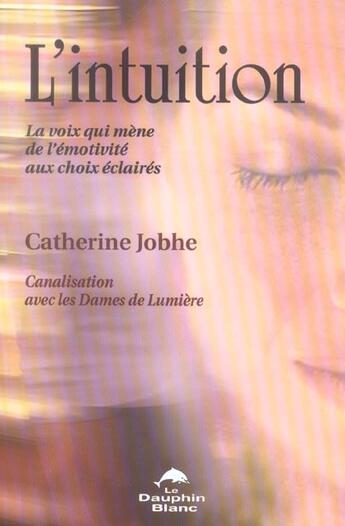 L'intuition

La voix qui mène de l'émotivité aux choix éclairés

Catherine Jobhe

Canalisation avec les Dames de Lumière

Le Dauphin Blanc